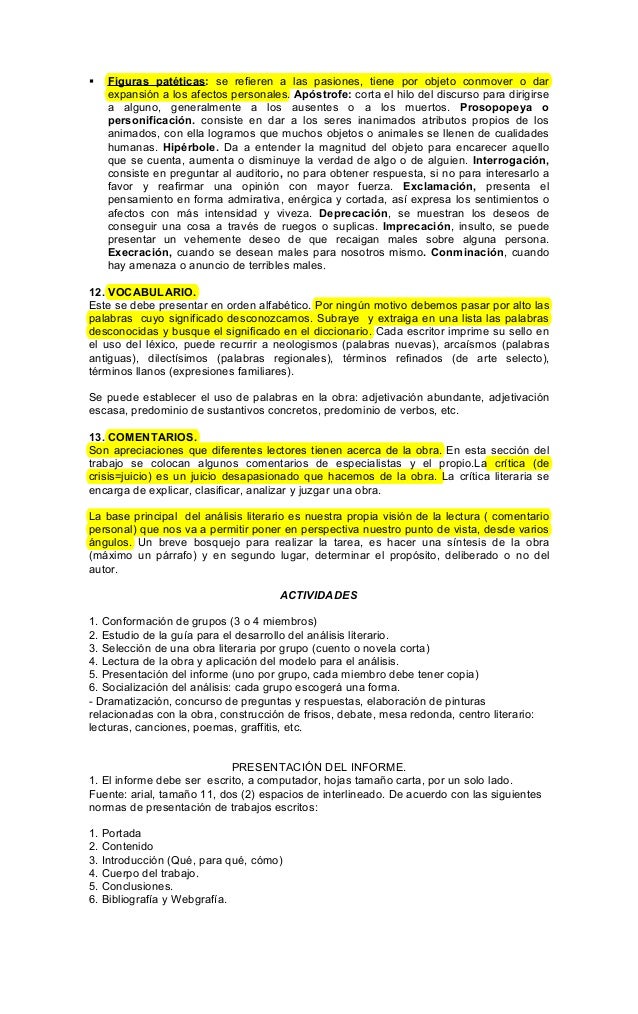 ▪ Figuras patéticas: se refieren a las pasiones, tiene por objeto conmover o dar expansión a los afectos personales. Apóstrofe: corta el hilo del discurso para dirigirse a alguno, generalmente a los ausentes o a los muertos. Prosopopeya o personificación. consiste en dar a los seres inanimados atributos propios de los animados, con ella logramos que muchos objetos o animales se llenen de cualidades humanas. Hipérbole. Da a entender la magnitud del objeto para encarecer aquello que se cuenta, aumenta o disminuye la verdad de algo o de alguien. Interrogación, consiste en preguntar al auditorio, no para obtener respuesta, si no para interesarlo a favor y reafirmar una opinión con mayor fuerza. Exclamación, presenta el pensamiento en forma admirativa, enérgica y cortada, así expresa los sentimientos o afectos con más intensidad y viveza. Deprecación, se muestran los deseos de conseguir una cosa a través de ruegos o suplicas. Imprecación, insulto, se puede presentar un vehemente deseo de que recaigan males sobre alguna persona. Execración, cuando se desean males para nosotros mismo. Conminación, cuando hay amenaza o anuncio de terribles males.

12. VOCABULARIO.
Este se debe presentar en orden alfabético. Por ningún motivo debemos pasar por alto las palabras cuyo significado desconozcamos. Subraye y extraiga en una lista las palabras desconocidas y busque el significado en el diccionario. Cada escritor imprime su sello en el uso del léxico, puede recurrir a neologismos (palabras nuevas), arcaísmos (palabras antiguas), dilectísimos (palabras regionales), términos refinados (de arte selecto), términos llanos (expresiones familiares).

Se puede establecer el uso de palabras en la obra: adjetivación abundante, adjetivación escasa, predominio de sustantivos concretos, predominio de verbos, etc.

13. COMENTARIOS.
Son apreciaciones que diferentes lectores tienen acerca de la obra. En esta sección del trabajo se colocan algunos comentarios de especialistas y el propio.La crítica (de crisis=juicio) es un juicio desapasionado que hacemos de la obra. La crítica literaria se encarga de explicar, clasificar, analizar y juzgar una obra.

La base principal del análisis literario es nuestra propia visión de la lectura ( comentario personal) que nos va a permitir poner en perspectiva nuestro punto de vista, desde varios ángulos. Un breve bosquejo para realizar la tarea, es hacer una síntesis de la obra (máximo un párrafo) y en segundo lugar, determinar el propósito, deliberado o no del autor.

ACTIVIDADES

1. Conformación de grupos (3 o 4 miembros)
2. Estudio de la guía para el desarrollo del análisis literario.
3. Selección de una obra literaria por grupo (cuento o novela corta)
4. Lectura de la obra y aplicación del modelo para el análisis.
5. Presentación del informe (uno por grupo, cada miembro debe tener copia)
6. Socialización del análisis: cada grupo escogerá una forma.
- Dramatización, concurso de preguntas y respuestas, elaboración de pinturas relacionadas con la obra, construcción de frisos, debate, mesa redonda, centro literario: lecturas, canciones, poemas, graffitis, etc.

PRESENTACIÓN DEL INFORME.
1. El informe debe ser escrito, a computador, hojas tamaño carta, por un solo lado. Fuente: arial, tamaño 11, dos (2) espacios de interlineado. De acuerdo con las siguientes normas de presentación de trabajos escritos:

1. Portada
2. Contenido
3. Introducción (Qué, para qué, cómo)
4. Cuerpo del trabajo.
5. Conclusiones.
6. Bibliografía y Webgrafía.